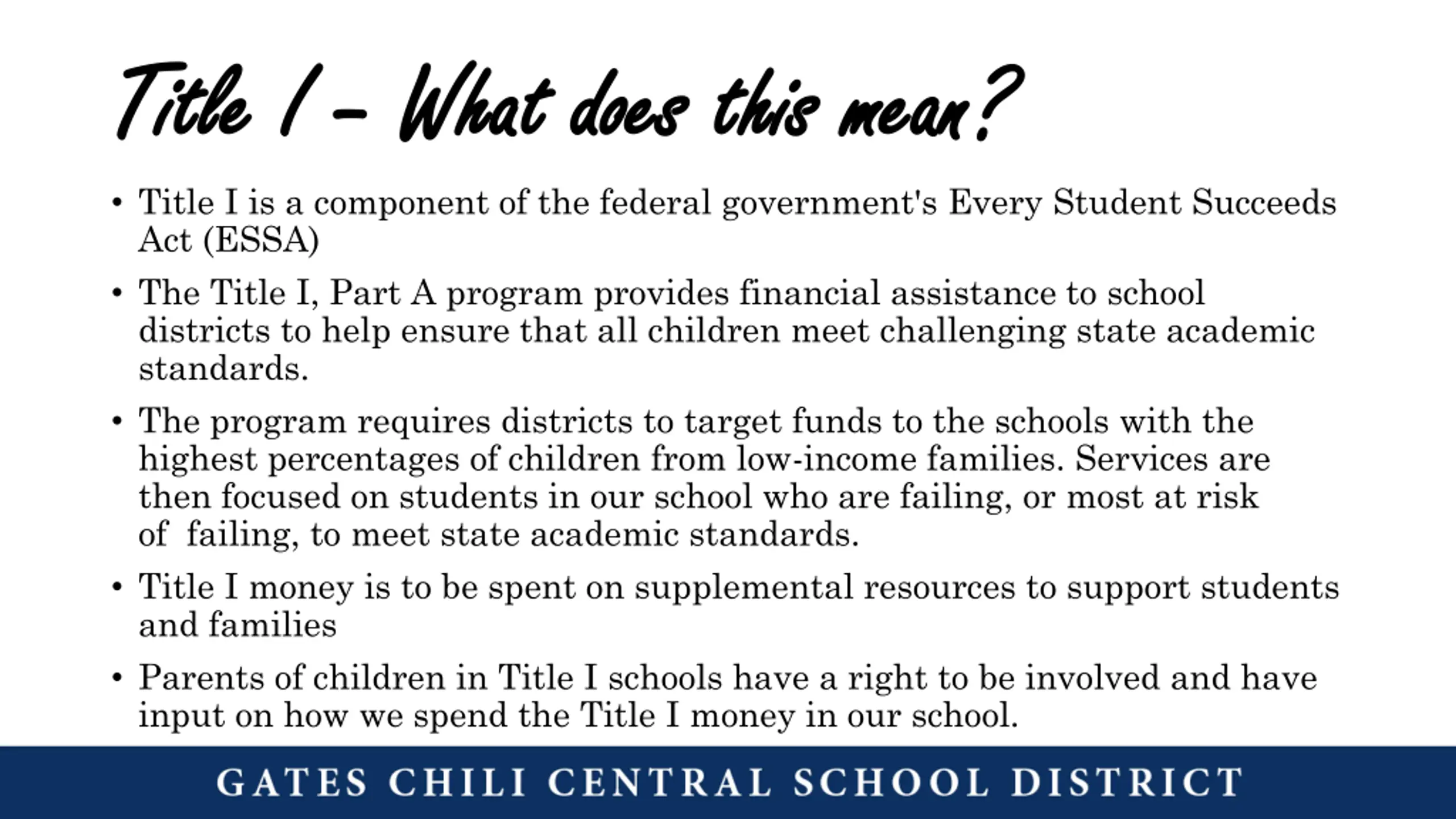 Title I – What does this mean?

• Title I is a component of the federal government's Every Student Succeeds Act (ESSA)

• The Title I, Part A program provides financial assistance to school districts to help ensure that all children meet challenging state academic standards.

• The program requires districts to target funds to the schools with the highest percentages of children from low-income families. Services are then focused on students in our school who are failing, or most at risk of failing, to meet state academic standards.

• Title I money is to be spent on supplemental resources to support students and families

• Parents of children in Title I schools have a right to be involved and have input on how we spend the Title I money in our school.

GATES CHILI CENTRAL SCHOOL DISTRICT